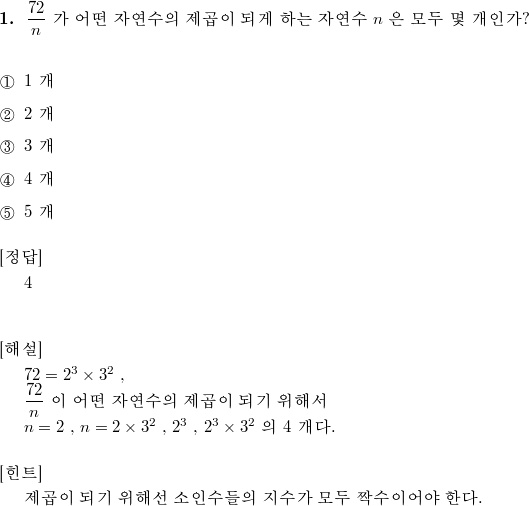 1. $\frac{72}{n}$ 가 어떤 자연수의 제곱이 되게 하는 자연수 $n$ 은 모두 몇 개인가?

① 1 개

② 2 개

③ 3 개

④ 4 개

⑤ 5 개

[정답]
4

[해설]
$72 = 2^3 \times 3^2$ ,
$\frac{72}{n}$ 이 어떤 자연수의 제곱이 되기 위해서
$n = 2$ , $n = 2 \times 3^2$ , $2^3$ , $2^3 \times 3^2$ 의 4 개다.

[힌트]
제곱이 되기 위해선 소인수들의 지수가 모두 짝수이어야 한다.